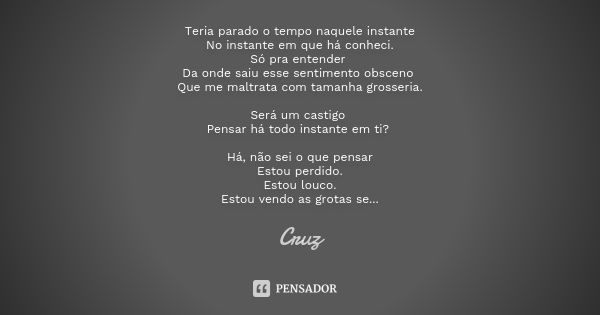 Teria parado o tempo naquele instante
No instante em que há conheci.
Só pra entender
Da onde saiu esse sentimento obsceno
Que me maltrata com tamanha grosseria.

Será um castigo
Pensar há todo instante em ti?

Há, não sei o que pensar
Estou perdido.
Estou louco.
Estou vendo as grotas se...

Cruz

PENSADOR